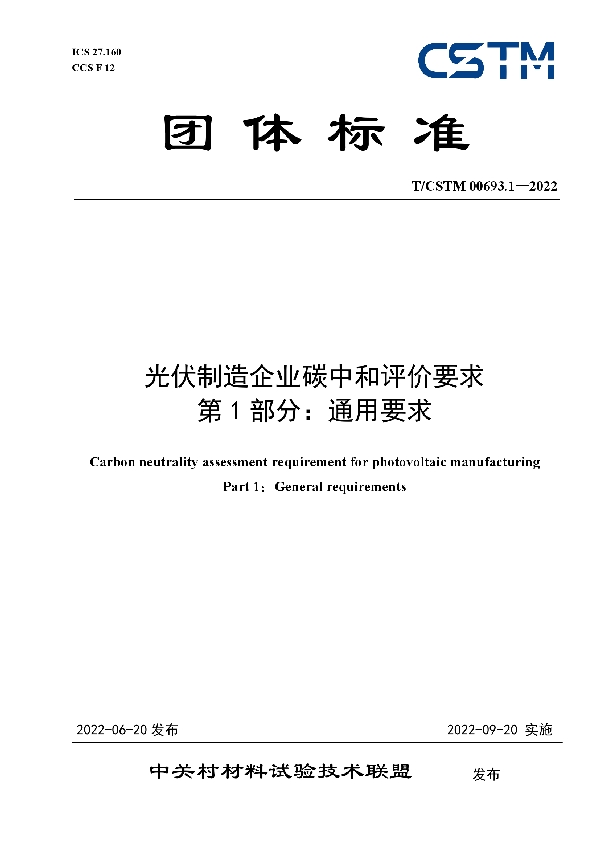 ICS 27.160
CCS F 12

CSTM

团体标准

T/CSTM 00693.1—2022

光伏制造企业碳中和评价要求
第 1 部分：通用要求

Carbon neutrality assessment requirement for photovoltaic manufacturing
Part 1：General requirements

2022-06-20 发布

2022-09-20 实施

中关村材料试验技术联盟 发布